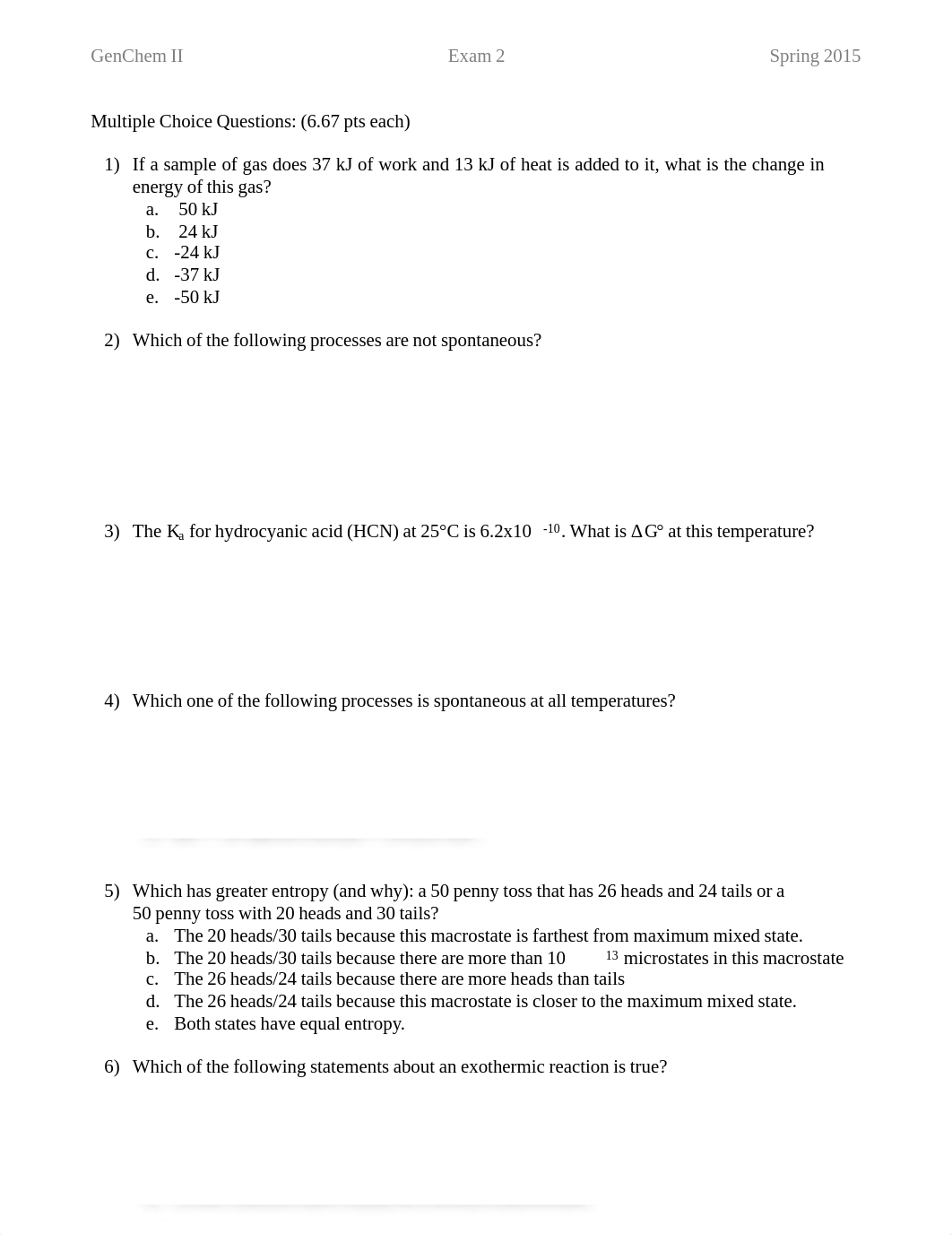 GenChem II Exam 2 Spring 2015

Multiple Choice Questions: (6.67 pts each)

1) If a sample of gas does 37 kJ of work and 13 kJ of heat is added to it, what is the change in energy of this gas?
a. 50 kJ
b. 24 kJ
c. -24 kJ
d. -37 kJ
e. -50 kJ

2) Which of the following processes are not spontaneous?

3) The $K_a$ for hydrocyanic acid (HCN) at 25°C is $6.2x10^{-10}$. What is $\Delta G°$ at this temperature?

4) Which one of the following processes is spontaneous at all temperatures?

5) Which has greater entropy (and why): a 50 penny toss that has 26 heads and 24 tails or a 50 penny toss with 20 heads and 30 tails?
a. The 20 heads/30 tails because this macrostate is farthest from maximum mixed state.
b. The 20 heads/30 tails because there are more than $10^{13}$ microstates in this macrostate
c. The 26 heads/24 tails because there are more heads than tails
d. The 26 heads/24 tails because this macrostate is closer to the maximum mixed state.
e. Both states have equal entropy.

6) Which of the following statements about an exothermic reaction is true?